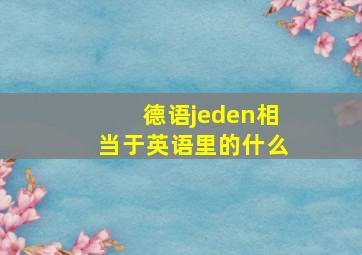 德语jeden相当于英语里的什么